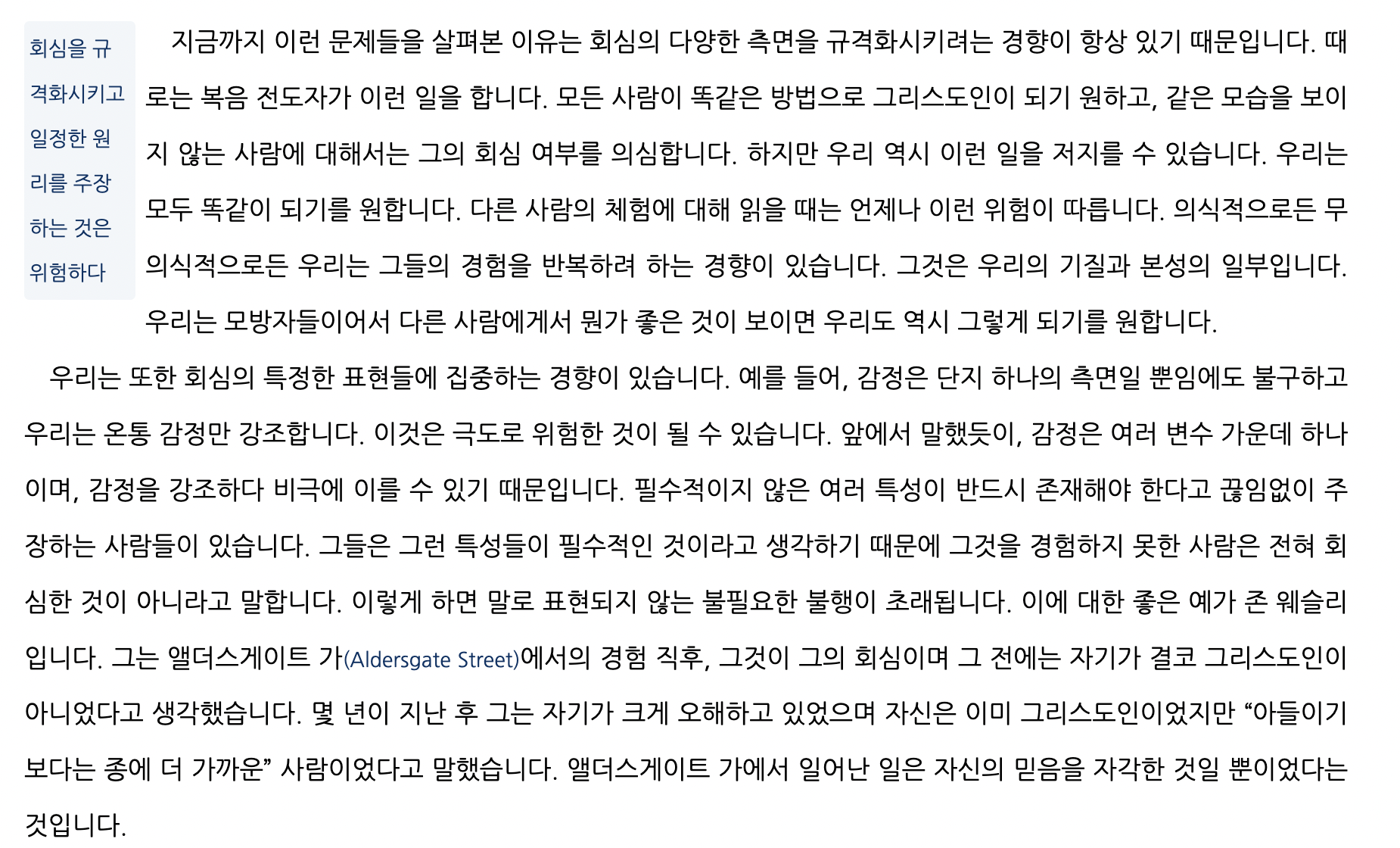 회심을 규격화시키고 일정한 원리를 주장하는 것은 위험하다

지금까지 이런 문제들을 살펴본 이유는 회심의 다양한 측면을 규격화시키려는 경향이 항상 있기 때문입니다. 때로는 복음 전도자가 이런 일을 합니다. 모든 사람이 똑같은 방법으로 그리스도인이 되기 원하고, 같은 모습을 보이지 않는 사람에 대해서는 그의 회심 여부를 의심합니다. 하지만 우리 역시 이런 일을 저지를 수 있습니다. 우리는 모두 똑같이 되기를 원합니다. 다른 사람의 체험에 대해 읽을 때는 언제나 이런 위험이 따릅니다. 의식적으로든 무의식적으로든 우리는 그들의 경험을 반복하려 하는 경향이 있습니다. 그것은 우리의 기질과 본성의 일부입니다. 우리는 모방자들이어서 다른 사람에게서 뭔가 좋은 것이 보이면 우리도 역시 그렇게 되기를 원합니다.

우리는 또한 회심의 특정한 표현들에 집중하는 경향이 있습니다. 예를 들어, 감정은 단지 하나의 측면일 뿐임에도 불구하고 우리는 온통 감정만 강조합니다. 이것은 극도로 위험한 것이 될 수 있습니다. 앞에서 말했듯이, 감정은 여러 변수 가운데 하나이며, 감정을 강조하다 비극에 이를 수 있기 때문입니다. 필수적이지 않은 여러 특성이 반드시 존재해야 한다고 끊임없이 주장하는 사람들이 있습니다. 그들은 그런 특성들이 필수적인 것이라고 생각하기 때문에 그것을 경험하지 못한 사람은 전혀 회심한 것이 아니라고 말합니다. 이렇게 하면 말로 표현되지 않는 불필요한 불행이 초래됩니다. 이에 대한 좋은 예가 존 웨슬리입니다. 그는 앨더스게이트 가(Aldersgate Street)에서의 경험 직후, 그것이 그의 회심이며 그 전에는 자기가 결코 그리스도인이 아니었다고 생각했습니다. 몇 년이 지난 후 그는 자기가 크게 오해하고 있었으며 자신은 이미 그리스도인이었지만 "아들이기보다는 종에 더 가까운" 사람이었다고 말했습니다. 앨더스게이트 가에서 일어난 일은 자신의 믿음을 자각한 것일 뿐이었다는 것입니다.